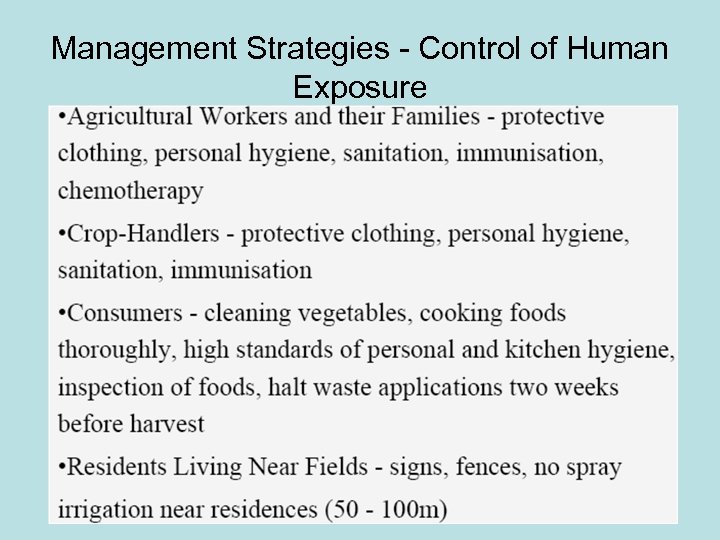 Management Strategies - Control of Human Exposure

•Agricultural Workers and their Families - protective clothing, personal hygiene, sanitation, immunisation, chemotherapy

•Crop-Handlers - protective clothing, personal hygiene, sanitation, immunisation

•Consumers - cleaning vegetables, cooking foods thoroughly, high standards of personal and kitchen hygiene, inspection of foods, halt waste applications two weeks before harvest

•Residents Living Near Fields - signs, fences, no spray irrigation near residences (50 - 100m)